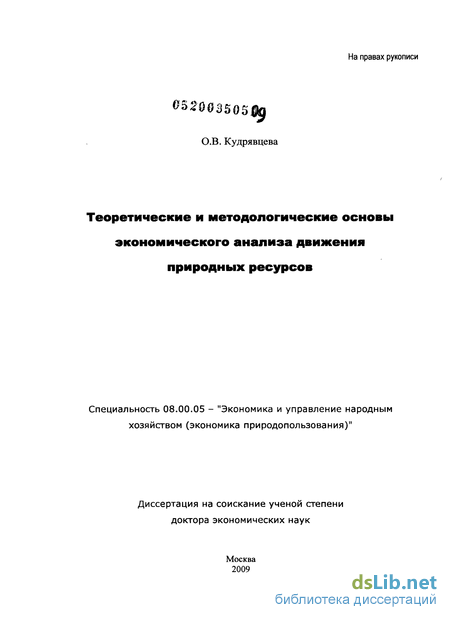 На правах рукописи

05200350509

О.В. Кудрявцева

Теоретические и методологические основы экономического анализа движения природных ресурсов

Специальность 08.00.05 – "Экономика и управление народным хозяйством (экономика природопользования)"

Диссертация на соискание ученой степени доктора экономических наук

Москва
2009

dsLib.net
библиотека диссертаций